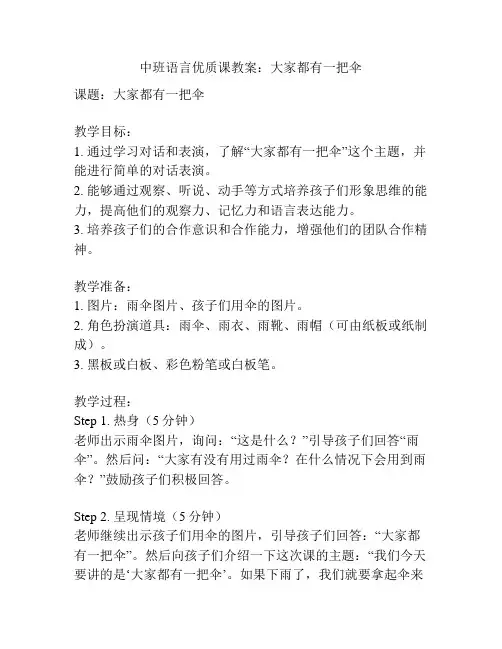 中班语言优质课教案：大家都有一把伞

课题：大家都有一把伞

教学目标：
1. 通过学习对话和表演，了解“大家都有一把伞”这个主题，并能进行简单的对话表演。
2. 能够通过观察、听说、动手等方式培养孩子们形象思维的能力，提高他们的观察力、记忆力和语言表达能力。
3. 培养孩子们的合作意识和合作能力，增强他们的团队合作精神。

教学准备：
1. 图片：雨伞图片、孩子们用伞的图片。
2. 角色扮演道具：雨伞、雨衣、雨靴、雨帽（可由纸板或纸制成）。
3. 黑板或白板、彩色粉笔或白板笔。

教学过程：
Step 1. 热身（5 分钟）
老师出示雨伞图片，询问：“这是什么？”引导孩子们回答“雨伞”。然后问：“大家有没有用过雨伞？在什么情况下会用到雨伞？”鼓励孩子们积极回答。

Step 2. 呈现情境（5 分钟）
老师继续出示孩子们用伞的图片，引导孩子们回答：“大家都有一把伞”。然后向孩子们介绍一下这次课的主题：“我们今天要讲的是‘大家都有一把伞’。如果下雨了，我们就要拿起伞来